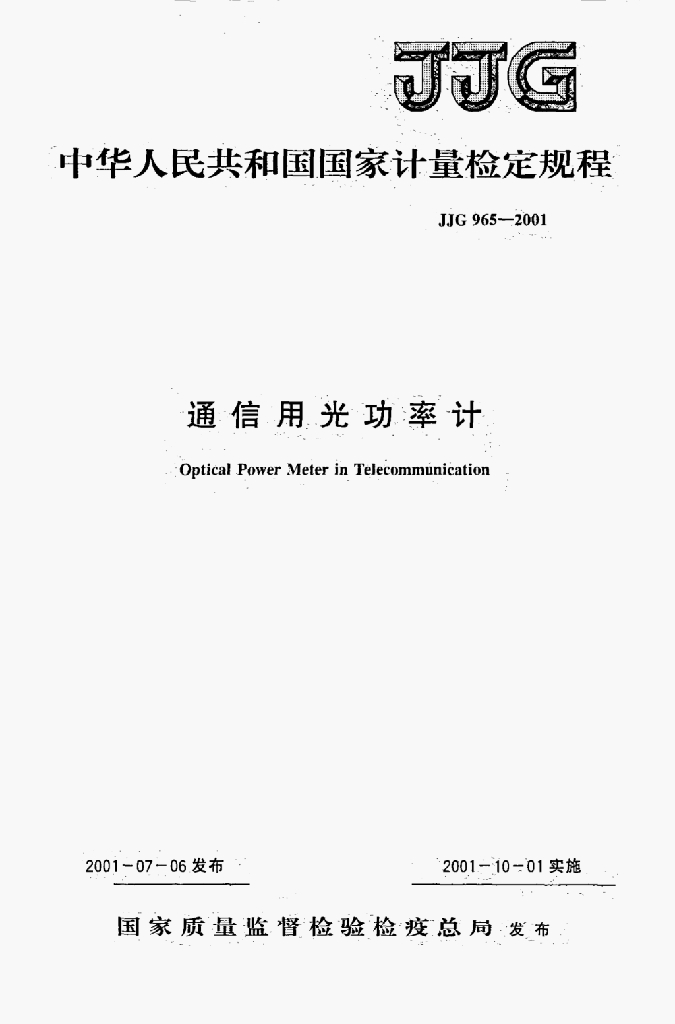 JJG

中华人民共和国国家计量检定规程

JJG 965—2001

通信用光功率计

Optical Power Meter in Telecommunication

2001-07-06发布

2001-10-01实施

国家质量监督检验检疫总局 发布